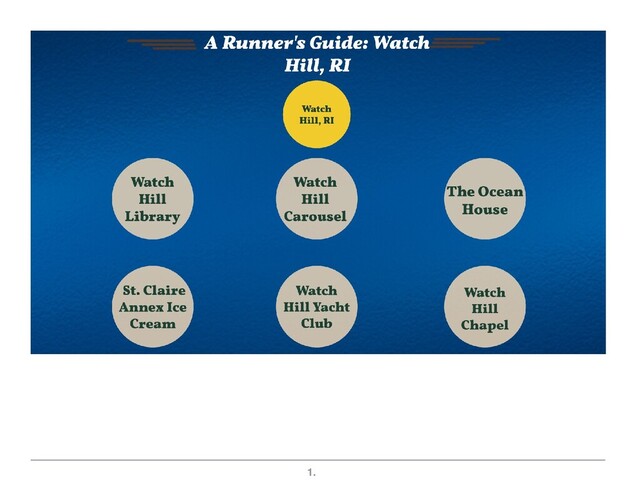 A Runner's Guide: Watch Hill, RI

Watch Hill, RI

Watch Hill Library

Watch Hill Carousel

The Ocean House

St. Claire Annex Ice Cream

Watch Hill Yacht Club

Watch Hill Chapel

1.